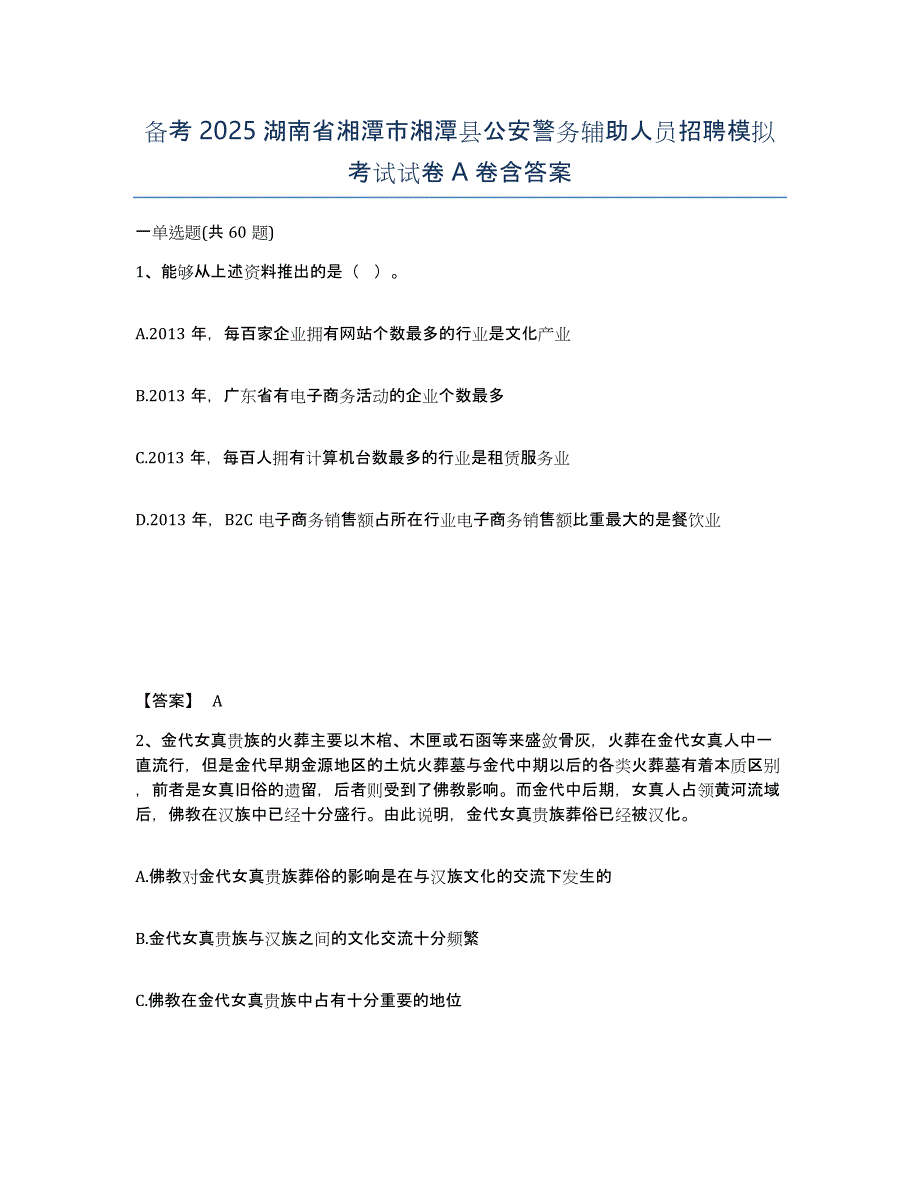 备考 2025 湖南省湘潭市湘潭县公安警务辅助人员招聘模拟考试试卷 A 卷含答案

一单选题(共 60 题)

1、能够从上述资料推出的是（ ）。

A.2013 年，每百家企业拥有网站个数最多的行业是文化产业

B.2013 年，广东省有电子商务活动的企业个数最多

C.2013 年，每百人拥有计算机台数最多的行业是租赁服务业

D.2013 年，B2C 电子商务销售额占所在行业电子商务销售额比重最大的是餐饮业

【答案】 A

2、金代女真贵族的火葬主要以木棺、木匣或石函等来盛敛骨灰，火葬在金代女真人中一直流行，但是金代早期金源地区的土坑火葬墓与金代中期以后的各类火葬墓有着本质区别，前者是女真旧俗的遗留，后者则受到了佛教影响。而金代中后期，女真人占领黄河流域后，佛教在汉族中已经十分盛行。由此说明，金代女真贵族葬俗已经被汉化。

A.佛教对金代女真贵族葬俗的影响是在与汉族文化的交流下发生的

B.金代女真贵族与汉族之间的文化交流十分频繁

C.佛教在金代女真贵族中占有十分重要的地位